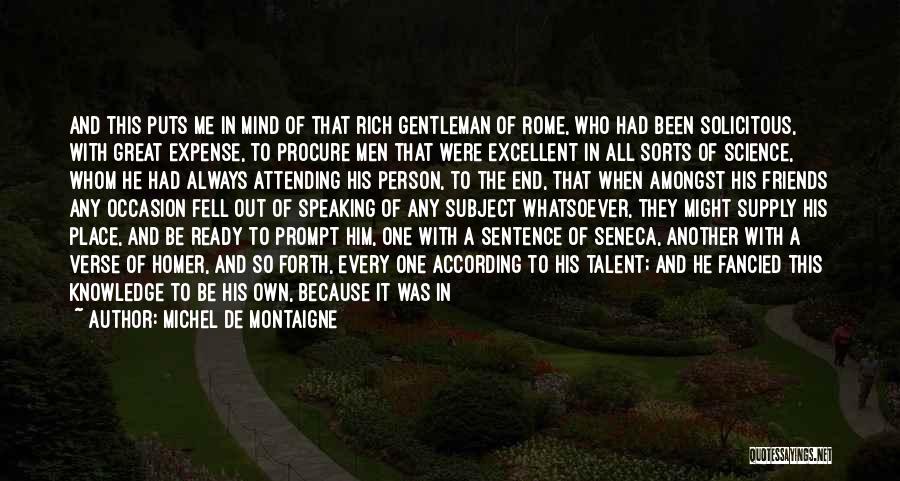 AND THIS PUTS ME IN MIND OF THAT RICH GENTLEMAN OF ROME, WHO HAD BEEN SOLICITOUS, WITH GREAT EXPENSE, TO PROCURE MEN THAT WERE EXCELLENT IN ALL SORTS OF SCIENCE, WHOM HE HAD ALWAYS ATTENDING HIS PERSON, TO THE END, THAT WHEN AMONGST HIS FRIENDS ANY OCCASION FELL OUT OF SPEAKING OF ANY SUBJECT WHATSOEVER, THEY MIGHT SUPPLY HIS PLACE, AND BE READY TO PROMPT HIM, ONE WITH A SENTENCE OF SENECA, ANOTHER WITH A VERSE OF HOMER, AND SO FORTH, EVERY ONE ACCORDING TO HIS TALENT; AND HE FANCIED THIS KNOWLEDGE TO BE HIS OWN, BECAUSE IT WAS IN
~ AUTHOR: MICHEL DE MONTAIGNE

QUOTESSAYINGS.NET